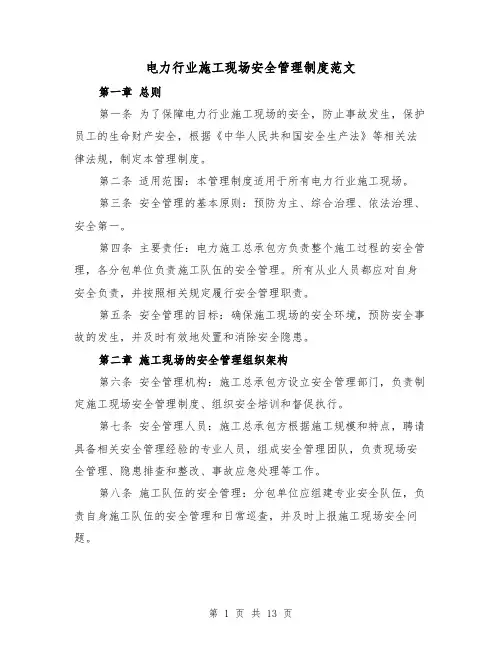 电力行业施工现场安全管理制度范文

第一章 总则

第一条 为了保障电力行业施工现场的安全，防止事故发生，保护员工的生命财产安全，根据《中华人民共和国安全生产法》等相关法律法规，制定本管理制度。

第二条 适用范围：本管理制度适用于所有电力行业施工现场。

第三条 安全管理的基本原则：预防为主、综合治理、依法治理、安全第一。

第四条 主要责任：电力施工总承包方负责整个施工过程的安全管理，各分包单位负责施工队伍的安全管理。所有从业人员都应对自身安全负责，并按照相关规定履行安全管理职责。

第五条 安全管理的目标：确保施工现场的安全环境，预防安全事故的发生，并及时有效地处置和消除安全隐患。

第二章 施工现场的安全管理组织架构

第六条 安全管理机构：施工总承包方设立安全管理部门，负责制定施工现场安全管理制度、组织安全培训和督促执行。

第七条 安全管理人员：施工总承包方根据施工规模和特点，聘请具备相关安全管理经验的专业人员，组成安全管理团队，负责现场安全管理、隐患排查和整改、事故应急处理等工作。

第八条 施工队伍的安全管理：分包单位应组建专业安全队伍，负责自身施工队伍的安全管理和日常巡查，并及时上报施工现场安全问题。

第 1 页 共 13 页